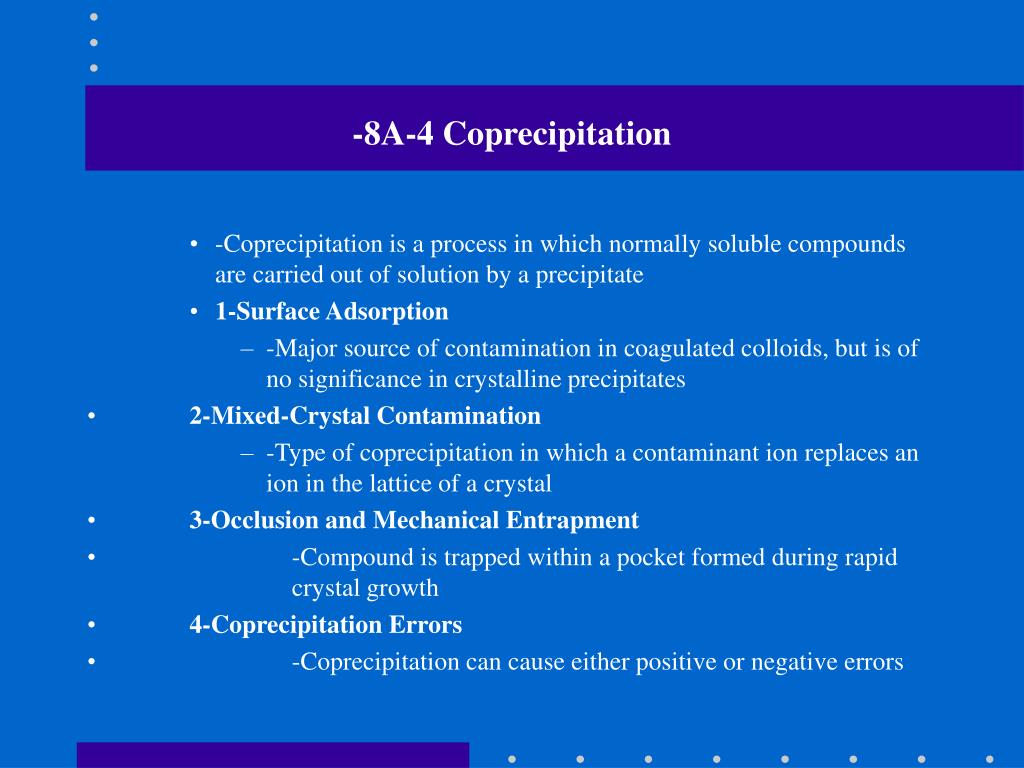 -8A-4 Coprecipitation

• -Coprecipitation is a process in which normally soluble compounds are carried out of solution by a precipitate
• 1-Surface Adsorption
– -Major source of contamination in coagulated colloids, but is of no significance in crystalline precipitates
• 2-Mixed-Crystal Contamination
– -Type of coprecipitation in which a contaminant ion replaces an ion in the lattice of a crystal
• 3-Occlusion and Mechanical Entrapment
• -Compound is trapped within a pocket formed during rapid crystal growth
• 4-Coprecipitation Errors
• -Coprecipitation can cause either positive or negative errors